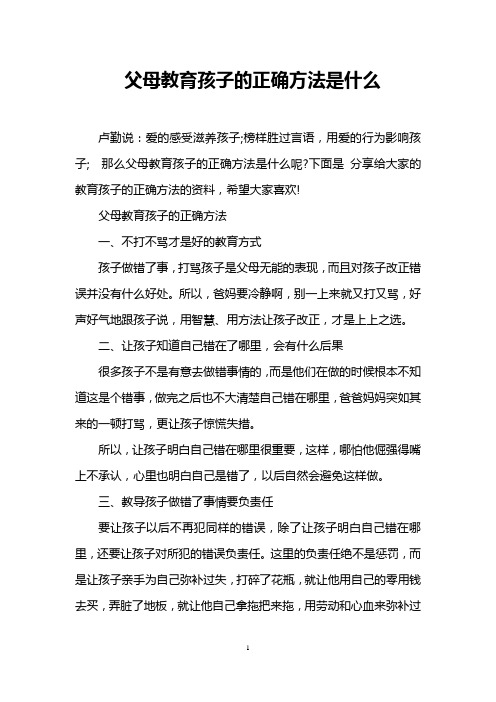 父母教育孩子的正确方法是什么

卢勤说：爱的感受滋养孩子;榜样胜过言语，用爱的行为影响孩子; 那么父母教育孩子的正确方法是什么呢?下面是 分享给大家的教育孩子的正确方法的资料，希望大家喜欢!

父母教育孩子的正确方法

一、不打不骂才是好的教育方式

孩子做错了事，打骂孩子是父母无能的表现，而且对孩子改正错误并没有什么好处。所以，爸妈要冷静啊，别一上来就又打又骂，好声好气地跟孩子说，用智慧、用方法让孩子改正，才是上上之选。

二、让孩子知道自己错在了哪里，会有什么后果

很多孩子不是有意去做错事情的，而是他们在做的时候根本不知道这是个错事，做完之后也不大清楚自己错在哪里，爸爸妈妈突如其来的一顿打骂，更让孩子惊慌失措。

所以，让孩子明白自己错在哪里很重要，这样，哪怕他倔强得嘴上不承认，心里也明白自己是错了，以后自然会避免这样做。

三、教导孩子做错了事情要负责任

要让孩子以后不再犯同样的错误，除了让孩子明白自己错在哪里，还要让孩子对所犯的错误负责任。这里的负责任绝不是惩罚，而是让孩子亲手为自己弥补过失，打碎了花瓶，就让他用自己的零用钱去买，弄脏了地板，就让他自己拿拖把来拖，用劳动和心血来弥补过

1